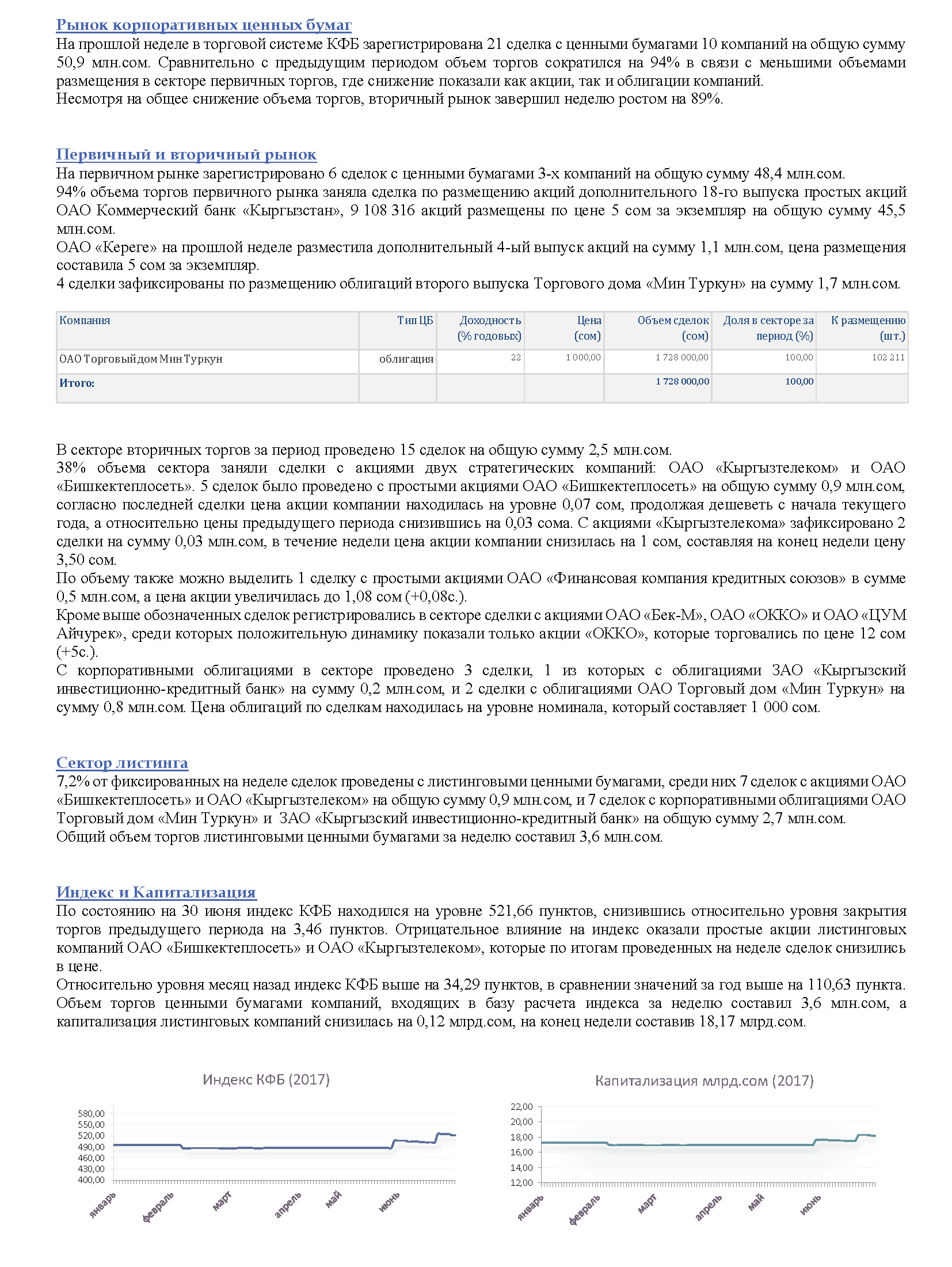 Рынок корпоративных ценных бумаг
На прошлой неделе в торговой системе КФБ зарегистрирована 21 сделка с ценными бумагами 10 компаний на общую сумму 50,9 млн.сом. Сравнительно с предыдущим периодом объем торгов сократился на 94% в связи с меньшими объемами размещения в секторе первичных торгов, где снижение показали как акции, так и облигации компаний.
Несмотря на общее снижение объема торгов, вторичный рынок завершил неделю ростом на 89%.

Первичный и вторичный рынок
На первичном рынке зарегистрировано 6 сделок с ценными бумагами 3-х компаний на общую сумму 48,4 млн.сом.
94% объема торгов первичного рынка заняла сделка по размещению акций дополнительного 18-го выпуска простых акций ОАО Коммерческий банк «Кыргызстан», 9 108 316 акций размещены по цене 5 сом за экземпляр на общую сумму 45,5 млн.сом.
ОАО «Кереге» на прошлой неделе разместила дополнительный 4-ый выпуск акций на сумму 1,1 млн.сом, цена размещения составила 5 сом за экземпляр.
4 сделки зафиксированы по размещению облигаций второго выпуска Торгового дома «Мин Туркун» на сумму 1,7 млн.сом.

| Компания | Тип ЦБ | Доходность (% годовых) | Цена (сом) | Объем сделок (сом) | Доля в секторе за период (%) | К размещению (шт.) |
|---|---|---|---|---|---|---|
| ОАО Торговый дом Мин Туркун | облигация | 22 | 1 000,00 | 1 728 000,00 | 100,00 | 102 211 |
| Итого: | | | | 1 728 000,00 | 100,00 | |

В секторе вторичных торгов за период проведено 15 сделок на общую сумму 2,5 млн.сом.
38% объема сектора заняли сделки с акциями двух стратегических компаний: ОАО «Кыргызтелеком» и ОАО «Бишкектеплосеть». 5 сделок было проведено с простыми акциями ОАО «Бишкектеплосеть» на общую сумму 0,9 млн.сом, согласно последней сделки цена акции компании находилась на уровне 0,07 сом, продолжая дешеветь с начала текущего года, а относительно цены предыдущего периода снизившись на 0,03 сома. С акциями «Кыргызтелекома» зафиксировано 2 сделки на сумму 0,03 млн.сом, в течение недели цена акции компании снизилась на 1 сом, составляя на конец недели цену 3,50 сом.
По объему также можно выделить 1 сделку с простыми акциями ОАО «Финансовая компания кредитных союзов» в сумме 0,5 млн.сом, а цена акции увеличилась до 1,08 сом (+0,08с.).
Кроме выше обозначенных сделок регистрировались в секторе сделки с акциями ОАО «Бек-М», ОАО «ОККО» и ОАО «ЦУМ Айчурек», среди которых положительную динамику показали только акции «ОККО», которые торговались по цене 12 сом (+5с.).
С корпоративными облигациями в секторе проведено 3 сделки, 1 из которых с облигациями ЗАО «Кыргызский инвестиционно-кредитный банк» на сумму 0,2 млн.сом, и 2 сделки с облигациями ОАО Торговый дом «Мин Туркун» на сумму 0,8 млн.сом. Цена облигаций по сделкам находилась на уровне номинала, который составляет 1 000 сом.

Сектор листинга
7,2% от фиксированных на неделе сделок проведены с листинговыми ценными бумагами, среди них 7 сделок с акциями ОАО «Бишкектеплосеть» и ОАО «Кыргызтелеком» на общую сумму 0,9 млн.сом, и 7 сделок с корпоративными облигациями ОАО Торговый дом «Мин Туркун» и ЗАО «Кыргызский инвестиционно-кредитный банк» на общую сумму 2,7 млн.сом.
Общий объем торгов листинговыми ценными бумагами за неделю составил 3,6 млн.сом.

Индекс и Капитализация
По состоянию на 30 июня индекс КФБ находился на уровне 521,66 пунктов, снизившись относительно уровня закрытия торгов предыдущего периода на 3,46 пунктов. Отрицательное влияние на индекс оказали простые акции листинговых компаний ОАО «Бишкектеплосеть» и ОАО «Кыргызтелеком», которые по итогам проведенных на неделе сделок снизились в цене.
Относительно уровня месяц назад индекс КФБ выше на 34,29 пунктов, в сравнении значений за год выше на 110,63 пункта. Объем торгов ценными бумагами компаний, входящих в базу расчета индекса за неделю составил 3,6 млн.сом, а капитализация листинговых компаний снизилась на 0,12 млрд.сом, на конец недели составив 18,17 млрд.сом.

Индекс КФБ (2017)
580,00
550,00
520,00
490,00
460,00
430,00
400,00
январь февраль март апрель май июнь

Капитализация млрд.сом (2017)
22,00
20,00
18,00
16,00
14,00
12,00
январь февраль март апрель май июнь